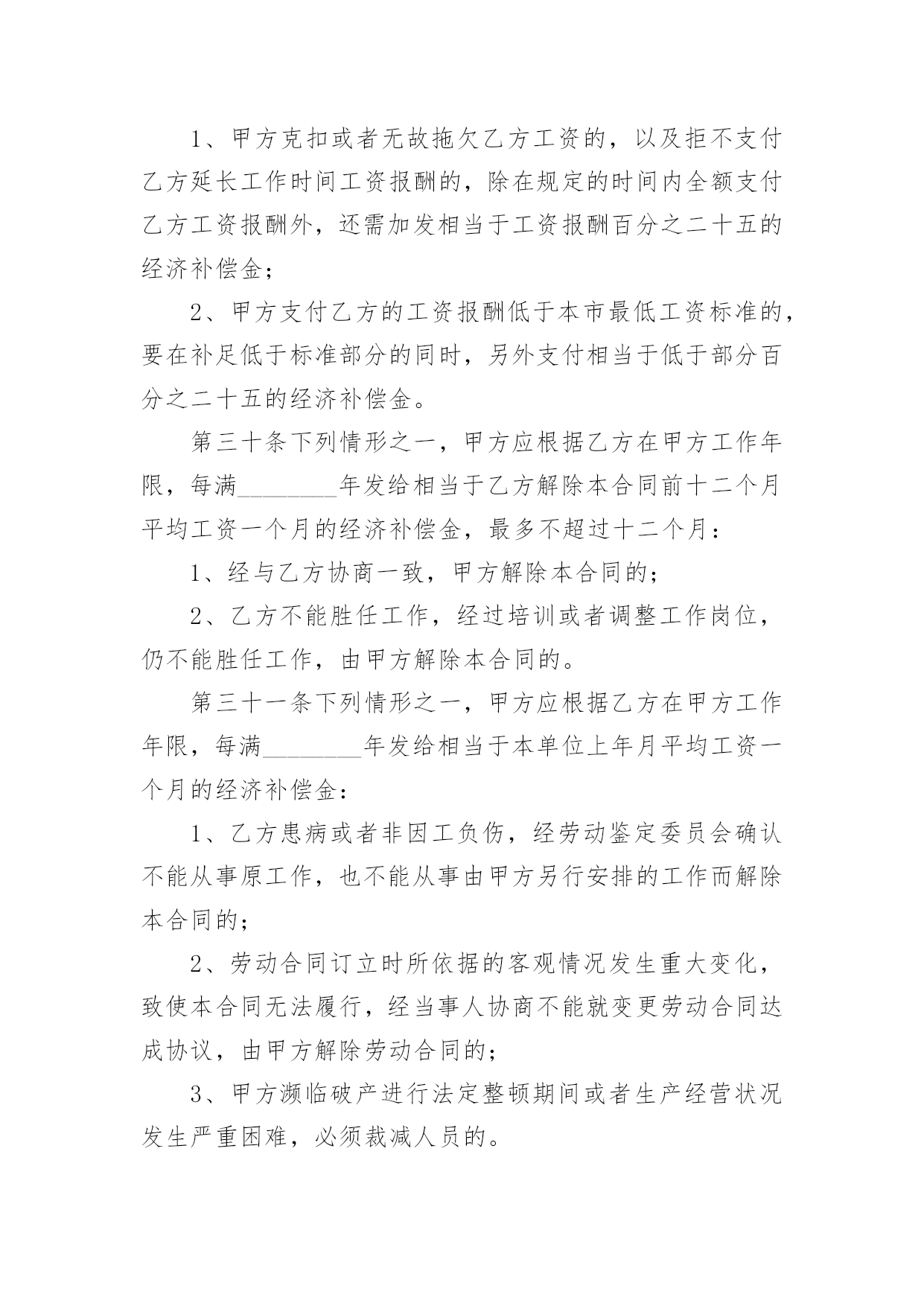 1、甲方克扣或者无故拖欠乙方工资的，以及拒不支付乙方延长工作时间工资报酬的，除在规定的时间内全额支付乙方工资报酬外，还需加发相当于工资报酬百分之二十五的经济补偿金；

2、甲方支付乙方的工资报酬低于本市最低工资标准的，要在补足低于标准部分的同时，另外支付相当于低于部分百分之二十五的经济补偿金。

第三十条下列情形之一，甲方应根据乙方在甲方工作年限，每满________年发给相当于乙方解除本合同前十二个月平均工资一个月的经济补偿金，最多不超过十二个月：

1、经与乙方协商一致，甲方解除本合同的；

2、乙方不能胜任工作，经过培训或者调整工作岗位，仍不能胜任工作，由甲方解除本合同的。

第三十一条下列情形之一，甲方应根据乙方在甲方工作年限，每满________年发给相当于本单位上年月平均工资一个月的经济补偿金：

1、乙方患病或者非因工负伤，经劳动鉴定委员会确认不能从事原工作，也不能从事由甲方另行安排的工作而解除本合同的；

2、劳动合同订立时所依据的客观情况发生重大变化，致使本合同无法履行，经当事人协商不能就变更劳动合同达成协议，由甲方解除劳动合同的；

3、甲方濒临破产进行法定整顿期间或者生产经营状况发生严重困难，必须裁减人员的。